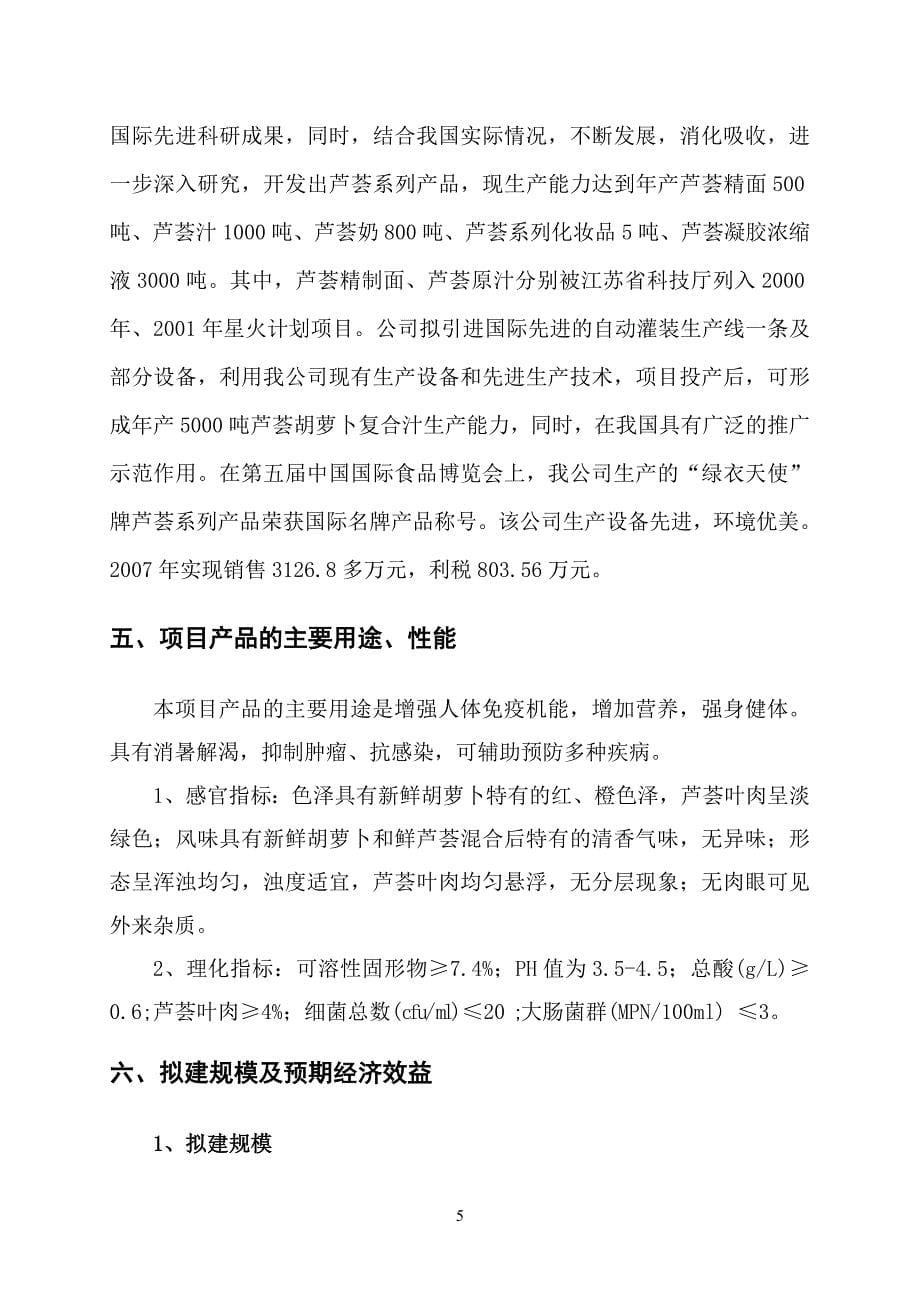 国际先进科研成果，同时，结合我国实际情况，不断发展，消化吸收，进一步深入研究，开发出芦荟系列产品，现生产能力达到年产芦荟精面 500 吨、芦荟汁 1000 吨、芦荟奶 800 吨、芦荟系列化妆品 5 吨、芦荟凝胶浓缩液 3000 吨。其中，芦荟精制面、芦荟原汁分别被江苏省科技厅列入 2000 年、2001 年星火计划项目。公司拟引进国际先进的自动灌装生产线一条及部分设备，利用我公司现有生产设备和先进生产技术，项目投产后，可形成年产 5000 吨芦荟胡萝卜复合汁生产能力，同时，在我国具有广泛的推广示范作用。在第五届中国国际食品博览会上，我公司生产的“绿衣天使”牌芦荟系列产品荣获国际名牌产品称号。该公司生产设备先进，环境优美。2007 年实现销售 3126.8 多万元，利税 803.56 万元。

五、项目产品的主要用途、性能

本项目产品的主要用途是增强人体免疫机能，增加营养，强身健体。具有消暑解渴，抑制肿瘤、抗感染，可辅助预防多种疾病。

1、感官指标：色泽具有新鲜胡萝卜特有的红、橙色泽，芦荟叶肉呈淡绿色；风味具有新鲜胡萝卜和鲜芦荟混合后特有的清香气味，无异味；形态呈浑浊均匀，浊度适宜，芦荟叶肉均匀悬浮，无分层现象；无肉眼可见外来杂质。

2、理化指标：可溶性固形物≥7.4%；PH 值为 3.5-4.5；总酸(g/L)≥0.6;芦荟叶肉≥4%；细菌总数(cfu/ml)≤20 ;大肠菌群(MPN/100ml) ≤3。

六、拟建规模及预期经济效益

1、拟建规模

5